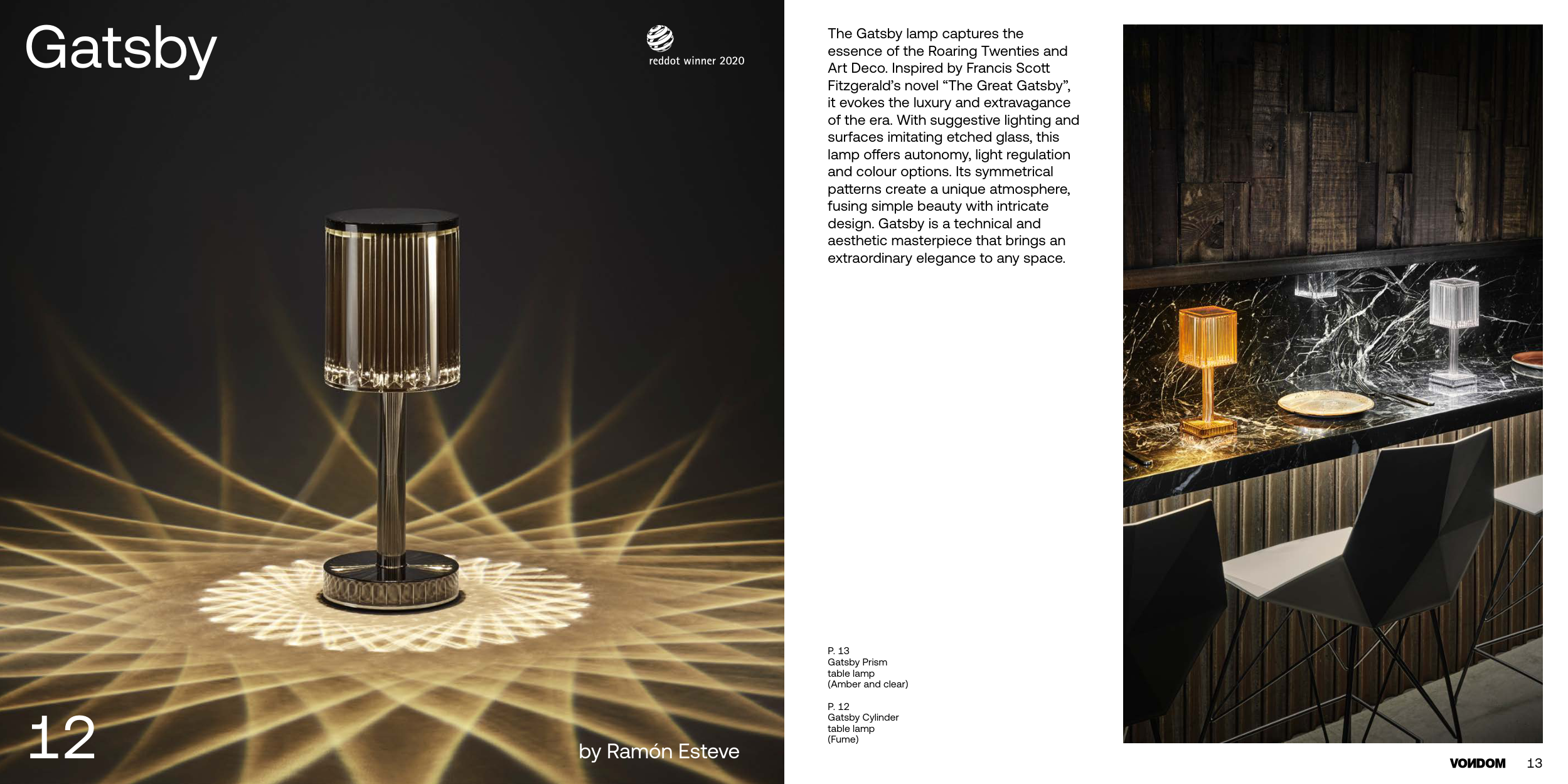 Gatsby

reddot winner 2020

12

by Ramón Esteve

The Gatsby lamp captures the essence of the Roaring Twenties and Art Deco. Inspired by Francis Scott Fitzgerald's novel "The Great Gatsby", it evokes the luxury and extravagance of the era. With suggestive lighting and surfaces imitating etched glass, this lamp offers autonomy, light regulation and colour options. Its symmetrical patterns create a unique atmosphere, fusing simple beauty with intricate design. Gatsby is a technical and aesthetic masterpiece that brings an extraordinary elegance to any space.

P. 13
Gatsby Prism
table lamp
(Amber and clear)

P. 12
Gatsby Cylinder
table lamp
(Fume)

VONDOM 13